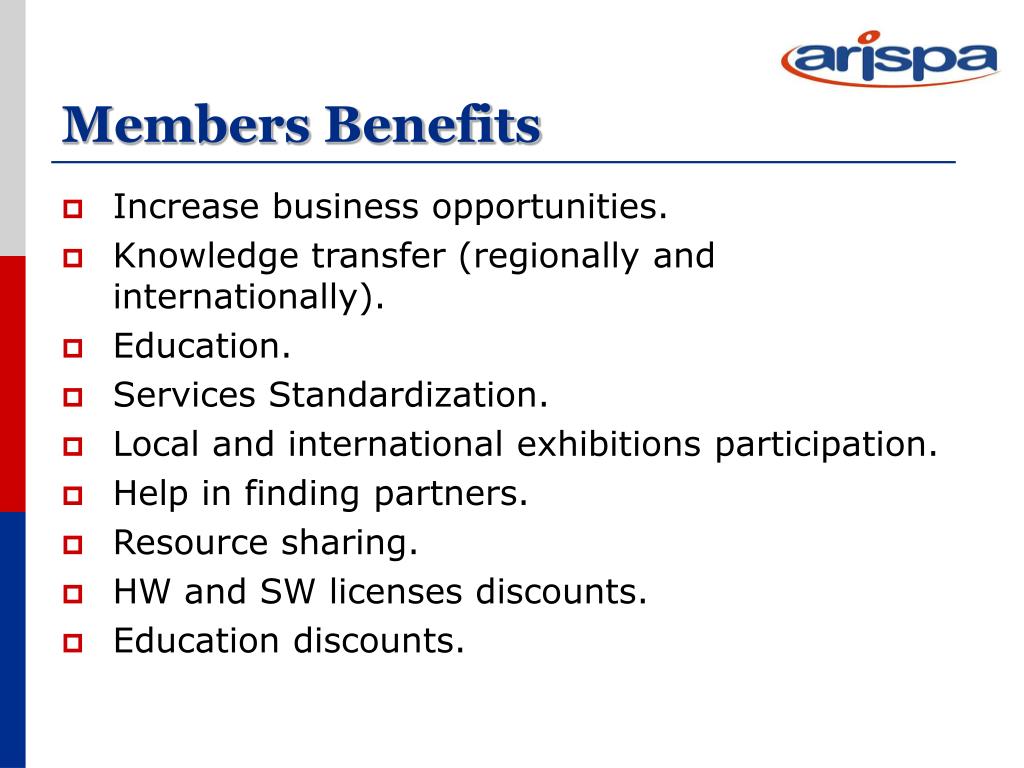 arispa

Members Benefits

- Increase business opportunities.
- Knowledge transfer (regionally and internationally).
- Education.
- Services Standardization.
- Local and international exhibitions participation.
- Help in finding partners.
- Resource sharing.
- HW and SW licenses discounts.
- Education discounts.